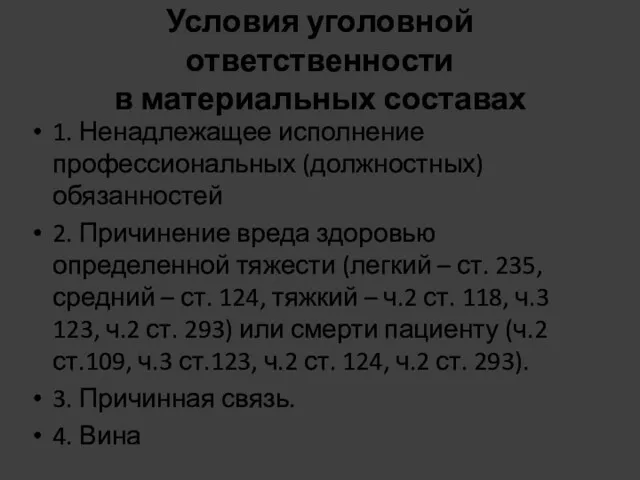 Условия уголовной ответственности в материальных составах

• 1. Ненадлежащее исполнение профессиональных (должностных) обязанностей

• 2. Причинение вреда здоровью определенной тяжести (легкий – ст. 235, средний – ст. 124, тяжкий – ч.2 ст. 118, ч.3 123, ч.2 ст. 293) или смерти пациенту (ч.2 ст.109, ч.3 ст.123, ч.2 ст. 124, ч.2 ст. 293).

• 3. Причинная связь.

• 4. Вина